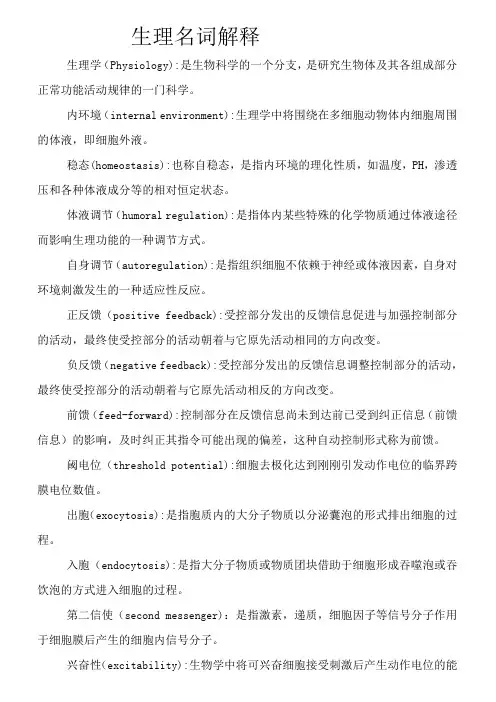 生理名词解释

生理学(Physiology):是生物科学的一个分支，是研究生物体及其各组成部分正常功能活动规律的一门科学。

内环境（internal environment):生理学中将围绕在多细胞动物体内细胞周围的体液，即细胞外液。

稳态(homeostasis):也称自稳态，是指内环境的理化性质，如温度，PH，渗透压和各种体液成分等的相对恒定状态。

体液调节（humoral regulation):是指体内某些特殊的化学物质通过体液途径而影响生理功能的一种调节方式。

自身调节（autoregulation):是指组织细胞不依赖于神经或体液因素，自身对环境刺激发生的一种适应性反应。

正反馈（positive feedback):受控部分发出的反馈信息促进与加强控制部分的活动，最终使受控部分的活动朝着与它原先活动相同的方向改变。

负反馈(negative feedback):受控部分发出的反馈信息调整控制部分的活动，最终使受控部分的活动朝着与它原先活动相反的方向改变。

前馈(feed-forward):控制部分在反馈信息尚未到达前已受到纠正信息（前馈信息）的影响，及时纠正其指令可能出现的偏差，这种自动控制形式称为前馈。

阈电位（threshold potential):细胞去极化达到刚刚引发动作电位的临界跨膜电位数值。

出胞(exocytosis):是指胞质内的大分子物质以分泌囊泡的形式排出细胞的过程。

入胞（endocytosis):是指大分子物质或物质团块借助于细胞形成吞噬泡或吞饮泡的方式进入细胞的过程。

第二信使（second messenger):是指激素，递质，细胞因子等信号分子作用于细胞膜后产生的细胞内信号分子。

兴奋性(excitability):生物学中将可兴奋细胞接受刺激后产生动作电位的能